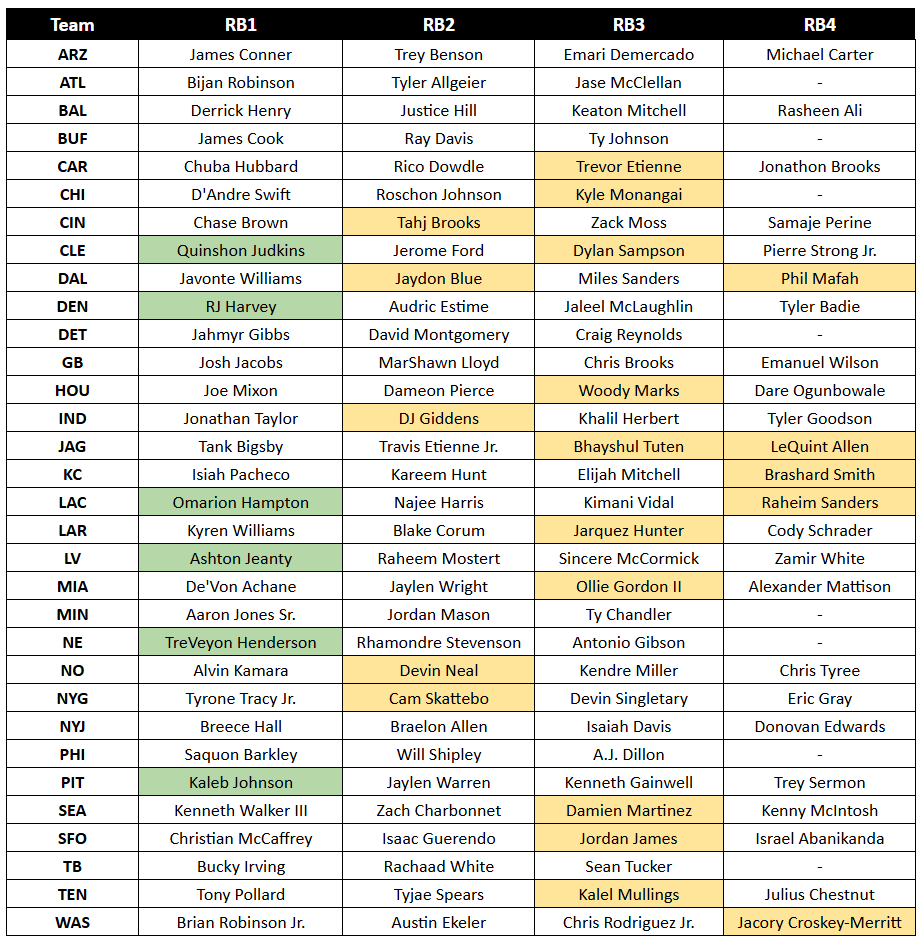 | Team | RB1 | RB2 | RB3 | RB4 |
|---|---|---|---|---|
| ARZ | James Conner | Trey Benson | Emari Demercado | Michael Carter |
| ATL | Bijan Robinson | Tyler Allgeier | Jase McClellan | - |
| BAL | Derrick Henry | Justice Hill | Keaton Mitchell | Rasheen Ali |
| BUF | James Cook | Ray Davis | Ty Johnson | - |
| CAR | Chuba Hubbard | Rico Dowdle | Trevor Etienne | Jonathon Brooks |
| CHI | D'Andre Swift | Roschon Johnson | Kyle Monangai | - |
| CIN | Chase Brown | Tahj Brooks | Zack Moss | Samaje Perine |
| CLE | Quinshon Judkins | Jerome Ford | Dylan Sampson | Pierre Strong Jr. |
| DAL | Javonte Williams | Jaydon Blue | Miles Sanders | Phil Mafah |
| DEN | RJ Harvey | Audric Estime | Jaleel McLaughlin | Tyler Badie |
| DET | Jahmyr Gibbs | David Montgomery | Craig Reynolds | - |
| GB | Josh Jacobs | MarShawn Lloyd | Chris Brooks | Emanuel Wilson |
| HOU | Joe Mixon | Dameon Pierce | Woody Marks | Dare Ogunbowale |
| IND | Jonathan Taylor | DJ Giddens | Khalil Herbert | Tyler Goodson |
| JAG | Tank Bigsby | Travis Etienne Jr. | Bhayshul Tuten | LeQuint Allen |
| KC | Isiah Pacheco | Kareem Hunt | Elijah Mitchell | Brashard Smith |
| LAC | Omarion Hampton | Najee Harris | Kimani Vidal | Raheim Sanders |
| LAR | Kyren Williams | Blake Corum | Jarquez Hunter | Cody Schrader |
| LV | Ashton Jeanty | Raheem Mostert | Sincere McCormick | Zamir White |
| MIA | De'Von Achane | Jaylen Wright | Ollie Gordon II | Alexander Mattison |
| MIN | Aaron Jones Sr. | Jordan Mason | Ty Chandler | - |
| NE | TreVeyon Henderson | Rhamondre Stevenson | Antonio Gibson | - |
| NO | Alvin Kamara | Devin Neal | Kendre Miller | Chris Tyree |
| NYG | Tyrone Tracy Jr. | Cam Skattebo | Devin Singletary | Eric Gray |
| NYJ | Breece Hall | Braelon Allen | Isaiah Davis | Donovan Edwards |
| PHI | Saquon Barkley | Will Shipley | A.J. Dillon | - |
| PIT | Kaleb Johnson | Jaylen Warren | Kenneth Gainwell | Trey Sermon |
| SEA | Kenneth Walker III | Zach Charbonnet | Damien Martinez | Kenny McIntosh |
| SFO | Christian McCaffrey | Isaac Guerendo | Jordan James | Israel Abanikanda |
| TB | Bucky Irving | Rachaad White | Sean Tucker | - |
| TEN | Tony Pollard | Tyjae Spears | Kalel Mullings | Julius Chestnut |
| WAS | Brian Robinson Jr. | Austin Ekeler | Chris Rodriguez Jr. | Jacory Croskey-Merritt |